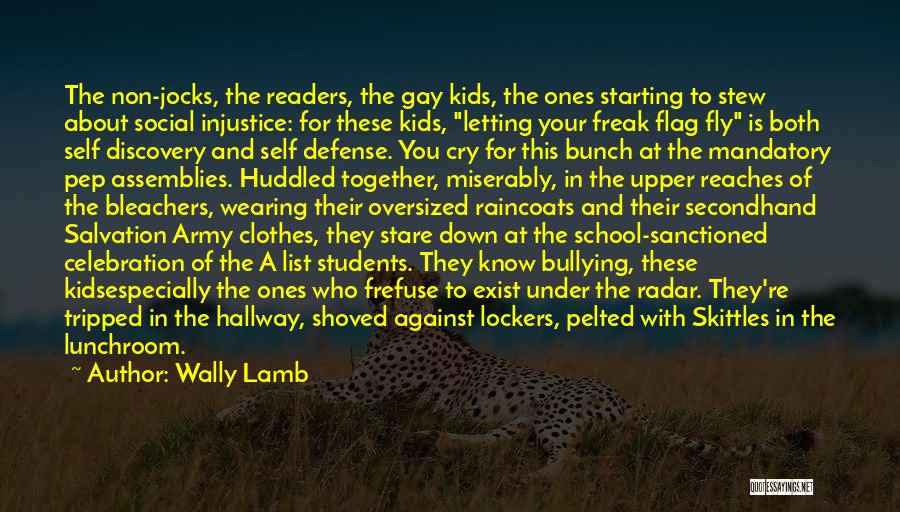 The non-jocks, the readers, the gay kids, the ones starting to stew about social injustice: for these kids, "letting your freak flag fly" is both self discovery and self defense. You cry for this bunch at the mandatory pep assemblies. Huddled together, miserably, in the upper reaches of the bleachers, wearing their oversized raincoats and their secondhand Salvation Army clothes, they stare down at the school-sanctioned celebration of the A list students. They know bullying, these kidsespecially the ones who frefuse to exist under the radar. They're tripped in the hallway, shoved against lockers, pelted with Skittles in the lunchroom.

~ Author: Wally Lamb

QUOTESSAYINGS.NET